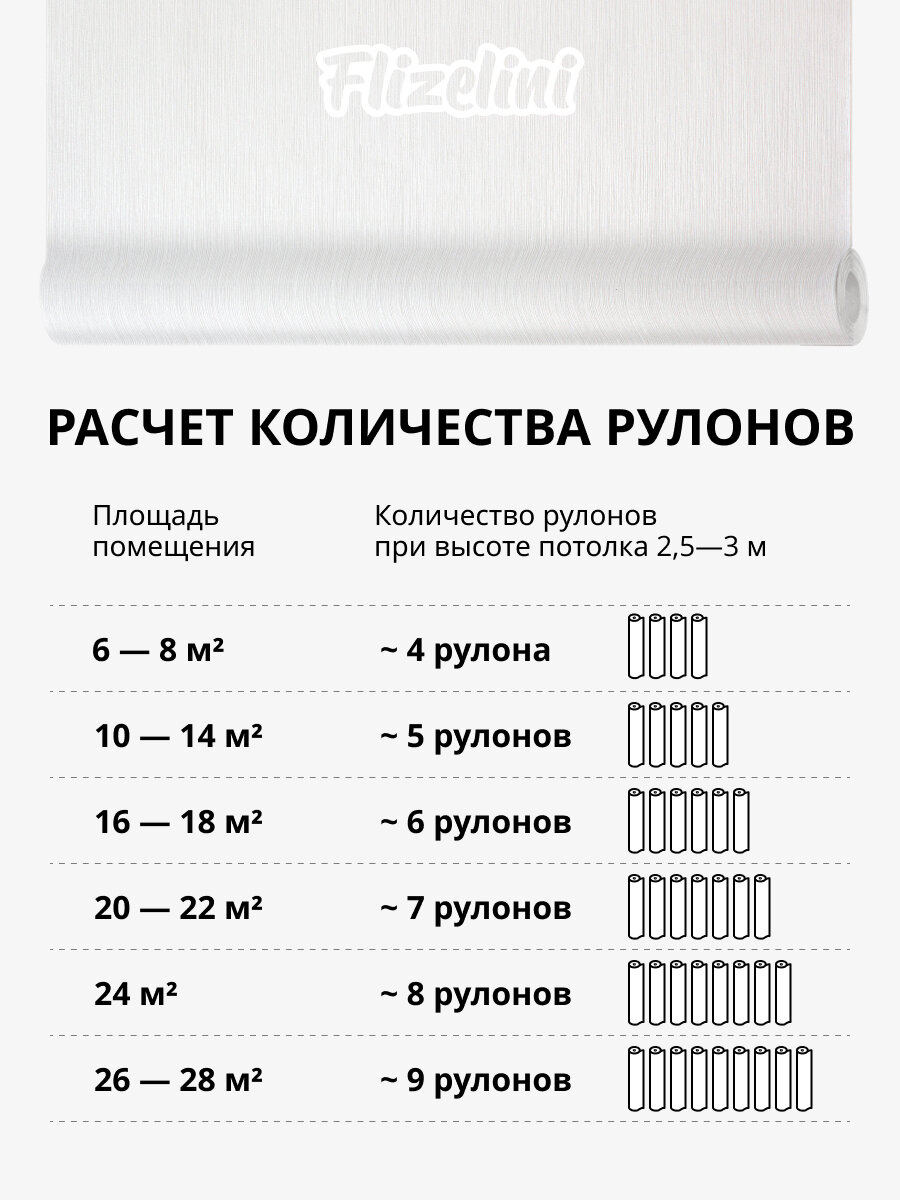 Flizelini

РАСЧЕТ КОЛИЧЕСТВА РУЛОНОВ

| Площадь помещения | Количество рулонов при высоте потолка 2,5—3 м |
|---|---|
| 6 — 8 м² | ~ 4 рулона |
| 10 — 14 м² | ~ 5 рулонов |
| 16 — 18 м² | ~ 6 рулонов |
| 20 — 22 м² | ~ 7 рулонов |
| 24 м² | ~ 8 рулонов |
| 26 — 28 м² | ~ 9 рулонов |